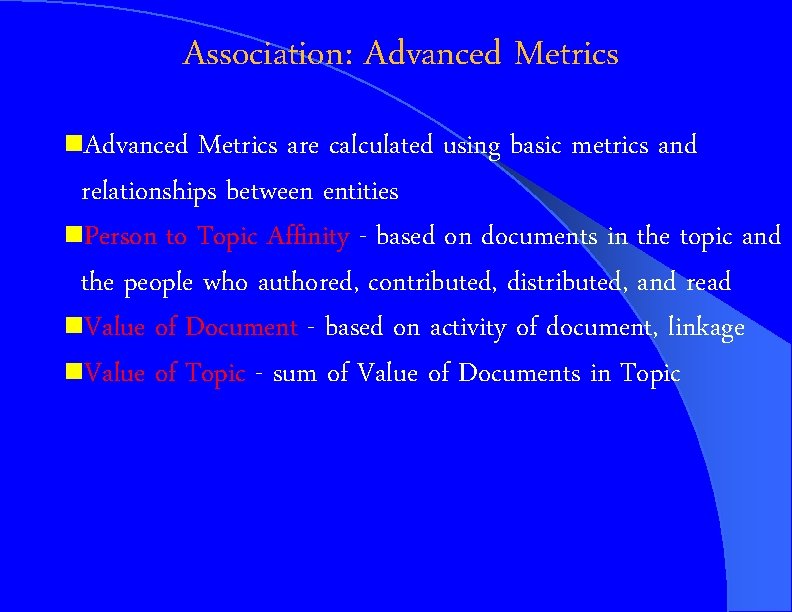 Association: Advanced Metrics

Advanced Metrics are calculated using basic metrics and relationships between entities

Person to Topic Affinity - based on documents in the topic and the people who authored, contributed, distributed, and read

Value of Document - based on activity of document, linkage

Value of Topic - sum of Value of Documents in Topic